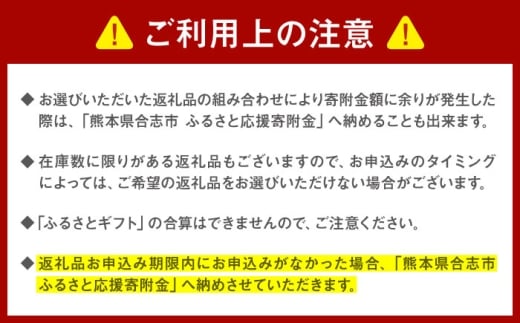 ご利用上の注意

◆ お選びいただいた返礼品の組み合わせにより寄附金額に余りが発生した際は、「熊本県合志市 ふるさと応援寄附金」へ納めることも出来ます。

◆ 在庫数に限りがある返礼品もございますので、お申込みのタイミングによっては、ご希望の返礼品をお選びいただけない場合がございます。

◆「ふるさとギフト」の合算はできませんので、ご注意ください。

◆ 返礼品お申込み期限内にお申込みがなかった場合、「熊本県合志市 ふるさと応援寄附金」へ納めさせていただきます。